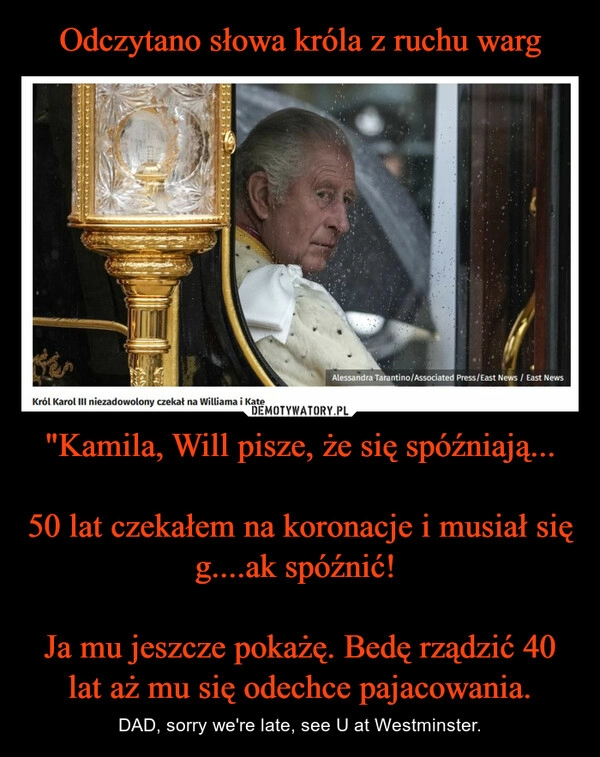 Odczytano słowa króla z ruchu warg

Alessandra Tarantino/Associated Press/East News / East News

Król Karol III niezadowolony czekał na Williama i Kate

DEMOTYWATORY.PL

"Kamila, Will pisze, że się spóźniają...

50 lat czekałem na koronacje i musiał się g....ak spóźnić!

Ja mu jeszcze pokażę. Bedę rządzić 40 lat aż mu się odechce pajacowania.

DAD, sorry we're late, see U at Westminster.